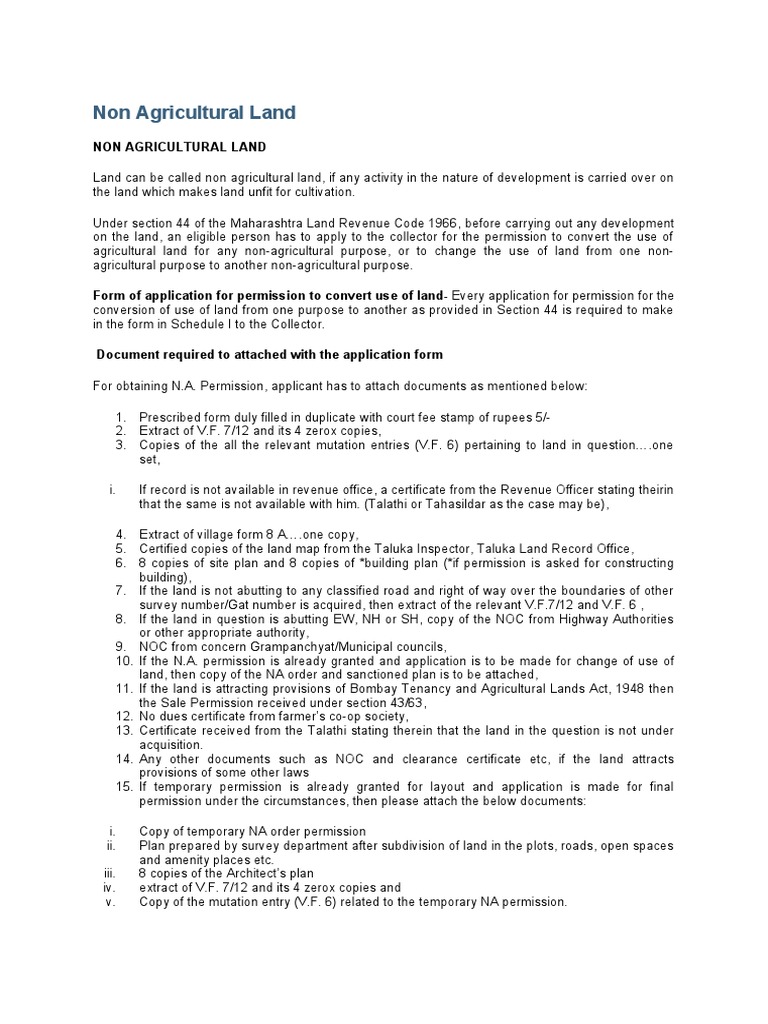 Non Agricultural Land

NON AGRICULTURAL LAND

Land can be called non agricultural land, if any activity in the nature of development is carried over on the land which makes land unfit for cultivation.

Under section 44 of the Maharashtra Land Revenue Code 1966, before carrying out any development on the land, an eligible person has to apply to the collector for the permission to convert the use of agricultural land for any non-agricultural purpose, or to change the use of land from one non-agricultural purpose to another non-agricultural purpose.

Form of application for permission to convert use of land- Every application for permission for the conversion of use of land from one purpose to another as provided in Section 44 is required to make in the form in Schedule I to the Collector.

Document required to attached with the application form

For obtaining N.A. Permission, applicant has to attach documents as mentioned below:

1. Prescribed form duly filled in duplicate with court fee stamp of rupees 5/-
2. Extract of V.F. 7/12 and its 4 zerox copies,
3. Copies of the all the relevant mutation entries (V.F. 6) pertaining to land in question....one set,

i. If record is not available in revenue office, a certificate from the Revenue Officer stating theirin that the same is not available with him. (Talathi or Tahasildar as the case may be),

4. Extract of village form 8 A....one copy,
5. Certified copies of the land map from the Taluka Inspector, Taluka Land Record Office,
6. 8 copies of site plan and 8 copies of *building plan (*if permission is asked for constructing building),
7. If the land is not abutting to any classified road and right of way over the boundaries of other survey number/Gat number is acquired, then extract of the relevant V.F.7/12 and V.F. 6 ,
8. If the land in question is abutting EW, NH or SH, copy of the NOC from Highway Authorities or other appropriate authority,
9. NOC from concern Grampanchyat/Municipal councils,
10. If the N.A. permission is already granted and application is to be made for change of use of land, then copy of the NA order and sanctioned plan is to be attached,
11. If the land is attracting provisions of Bombay Tenancy and Agricultural Lands Act, 1948 then the Sale Permission received under section 43/63,
12. No dues certificate from farmer's co-op society,
13. Certificate received from the Talathi stating therein that the land in the question is not under acquisition.
14. Any other documents such as NOC and clearance certificate etc, if the land attracts provisions of some other laws
15. If temporary permission is already granted for layout and application is made for final permission under the circumstances, then please attach the below documents:

i. Copy of temporary NA order permission
ii. Plan prepared by survey department after subdivision of land in the plots, roads, open spaces and amenity places etc.
iii. 8 copies of the Architect's plan
iv. extract of V.F. 7/12 and its 4 zerox copies and
v. Copy of the mutation entry (V.F. 6) related to the temporary NA permission.